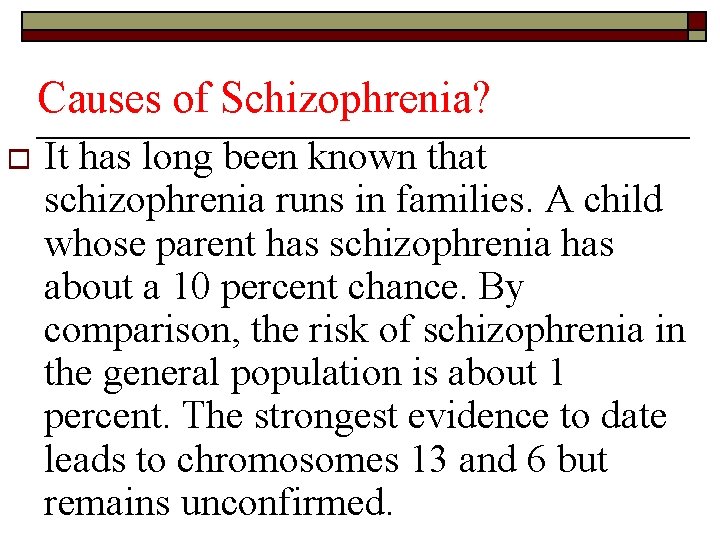 Causes of Schizophrenia?

It has long been known that schizophrenia runs in families. A child whose parent has schizophrenia has about a 10 percent chance. By comparison, the risk of schizophrenia in the general population is about 1 percent. The strongest evidence to date leads to chromosomes 13 and 6 but remains unconfirmed.